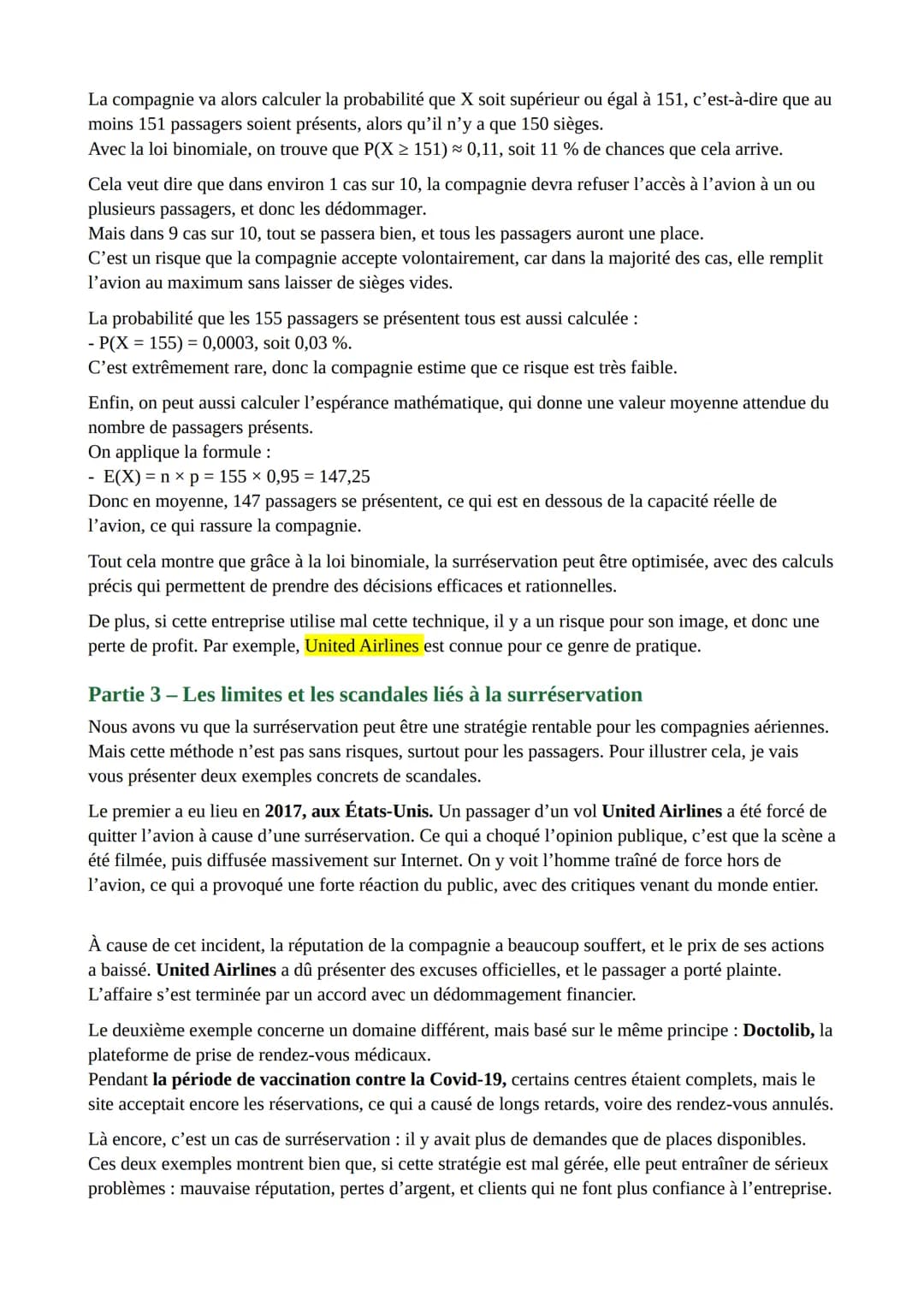 La compagnie va alors calculer la probabilité que X soit supérieur ou égal à 151, c'est-à-dire que au moins 151 passagers soient présents, alors qu'il n'y a que 150 sièges.
Avec la loi binomiale, on trouve que $P(X \geq 151) \approx 0,11$, soit 11 % de chances que cela arrive.

Cela veut dire que dans environ 1 cas sur 10, la compagnie devra refuser l'accès à l'avion à un ou plusieurs passagers, et donc les dédommager.
Mais dans 9 cas sur 10, tout se passera bien, et tous les passagers auront une place.
C'est un risque que la compagnie accepte volontairement, car dans la majorité des cas, elle remplit l'avion au maximum sans laisser de sièges vides.

La probabilité que les 155 passagers se présentent tous est aussi calculée :
- $P(X = 155) = 0,0003$, soit 0,03 %.
C'est extrêmement rare, donc la compagnie estime que ce risque est très faible.

Enfin, on peut aussi calculer l'espérance mathématique, qui donne une valeur moyenne attendue du nombre de passagers présents.
On applique la formule :
- $E(X) = n \times p = 155 \times 0,95 = 147,25$
Donc en moyenne, 147 passagers se présentent, ce qui est en dessous de la capacité réelle de l'avion, ce qui rassure la compagnie.

Tout cela montre que grâce à la loi binomiale, la surréservation peut être optimisée, avec des calculs précis qui permettent de prendre des décisions efficaces et rationnelles.

De plus, si cette entreprise utilise mal cette technique, il y a un risque pour son image, et donc une perte de profit. Par exemple, United Airlines est connue pour ce genre de pratique.

Partie 3 – Les limites et les scandales liés à la surréservation

Nous avons vu que la surréservation peut être une stratégie rentable pour les compagnies aériennes. Mais cette méthode n'est pas sans risques, surtout pour les passagers. Pour illustrer cela, je vais vous présenter deux exemples concrets de scandales.

Le premier a eu lieu en 2017, aux États-Unis. Un passager d'un vol United Airlines a été forcé de quitter l'avion à cause d'une surréservation. Ce qui a choqué l'opinion publique, c'est que la scène a été filmée, puis diffusée massivement sur Internet. On y voit l'homme traîné de force hors de l'avion, ce qui a provoqué une forte réaction du public, avec des critiques venant du monde entier.

À cause de cet incident, la réputation de la compagnie a beaucoup souffert, et le prix de ses actions a baissé. United Airlines a dû présenter des excuses officielles, et le passager a porté plainte. L'affaire s'est terminée par un accord avec un dédommagement financier.

Le deuxième exemple concerne un domaine différent, mais basé sur le même principe : Doctolib, la plateforme de prise de rendez-vous médicaux.
Pendant la période de vaccination contre la Covid-19, certains centres étaient complets, mais le site acceptait encore les réservations, ce qui a causé de longs retards, voire des rendez-vous annulés.

Là encore, c'est un cas de surréservation : il y avait plus de demandes que de places disponibles.
Ces deux exemples montrent bien que, si cette stratégie est mal gérée, elle peut entraîner de sérieux problèmes : mauvaise réputation, pertes d'argent, et clients qui ne font plus confiance à l'entreprise.